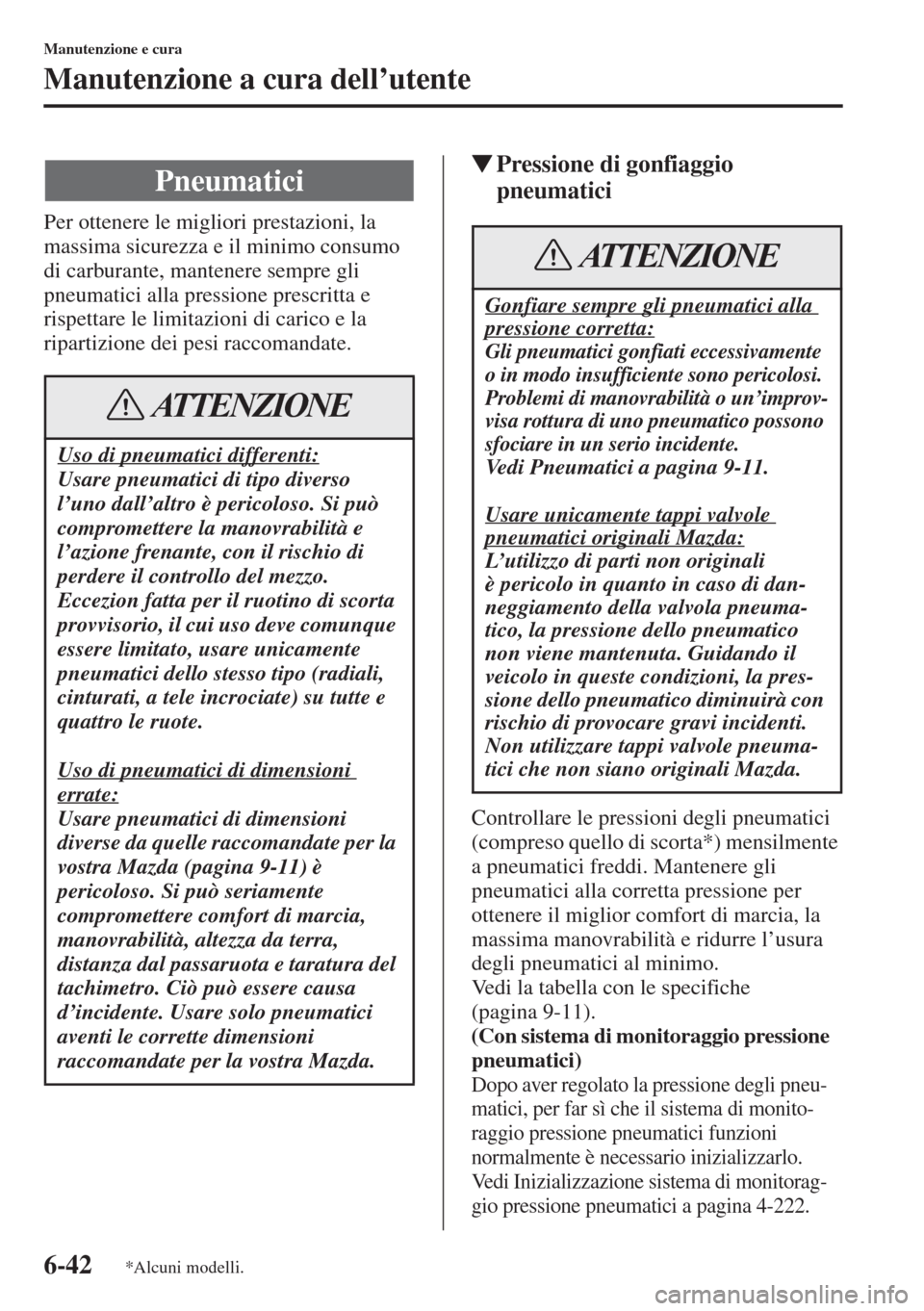 Manutenzione e cura

Manutenzione a cura dell'utente

Pneumatici

Per ottenere le migliori prestazioni, la massima sicurezza e il minimo consumo di carburante, mantenere sempre gli pneumatici alla pressione prescritta e rispettare le limitazioni di carico e la ripartizione dei pesi raccomandate.

ATTENZIONE

Uso di pneumatici differenti:
Usare pneumatici di tipo diverso l'uno dall'altro è pericoloso. Si può compromettere la manovrabilità e l'azione frenante, con il rischio di perdere il controllo del mezzo. Eccezion fatta per il ruotino di scorta provvisorio, il cui uso deve comunque essere limitato, usare unicamente pneumatici dello stesso tipo (radiali, cinturati, a tele incrociate) su tutte e quattro le ruote.

Uso di pneumatici di dimensioni errate:
Usare pneumatici di dimensioni diverse da quelle raccomandate per la vostra Mazda (pagina 9-11) è pericoloso. Si può seriamente compromettere comfort di marcia, manovrabilità, altezza da terra, distanza dal passaruota e taratura del tachimetro. Ciò può essere causa d'incidente. Usare solo pneumatici aventi le corrette dimensioni raccomandate per la vostra Mazda.

▼Pressione di gonfiaggio pneumatici

ATTENZIONE

Gonfiare sempre gli pneumatici alla pressione corretta:
Gli pneumatici gonfiati eccessivamente o in modo insufficiente sono pericolosi. Problemi di manovrabilità o un'improvvisa rottura di uno pneumatico possono sfociare in un serio incidente.
Vedi Pneumatici a pagina 9-11.

Usare unicamente tappi valvole pneumatici originali Mazda:
L'utilizzo di parti non originali è pericolo in quanto in caso di danneggiamento della valvola pneumatico, la pressione dello pneumatico non viene mantenuta. Guidando il veicolo in queste condizioni, la pressione dello pneumatico diminuirà con rischio di provocare gravi incidenti. Non utilizzare tappi valvole pneumatici che non siano originali Mazda.

Controllare le pressioni degli pneumatici (compreso quello di scorta*) mensilmente a pneumatici freddi. Mantenere gli pneumatici alla corretta pressione per ottenere il miglior comfort di marcia, la massima manovrabilità e ridurre l'usura degli pneumatici al minimo.
Vedi la tabella con le specifiche (pagina 9-11).
(Con sistema di monitoraggio pressione pneumatici)
Dopo aver regolato la pressione degli pneumatici, per far sì che il sistema di monitoraggio pressione pneumatici funzioni normalmente è necessario inizializzarlo.
Vedi Inizializzazione sistema di monitoraggio pressione pneumatici a pagina 4-222.

6-42 *Alcuni modelli.

carmanualsonline.info